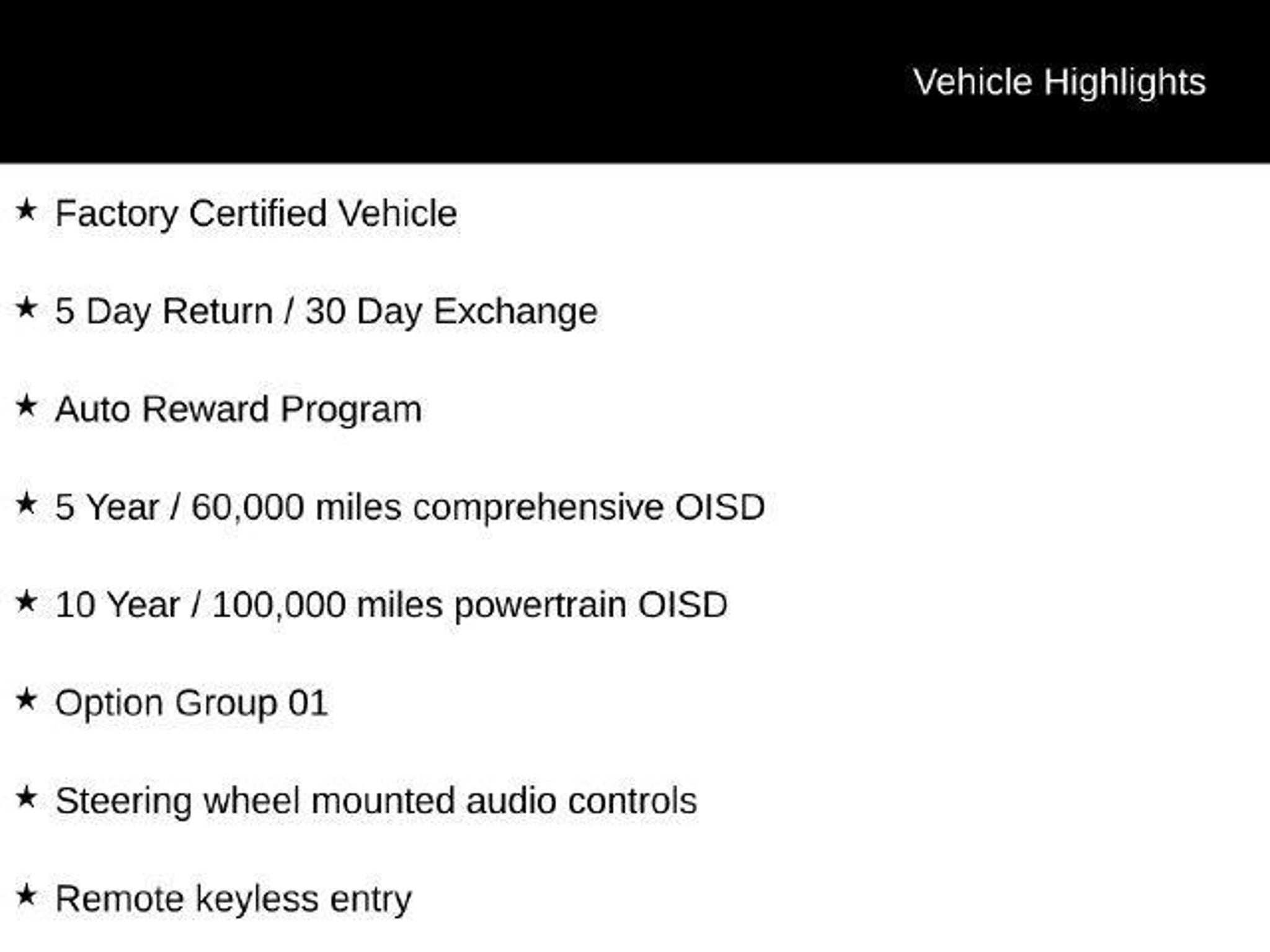 Vehicle Highlights

★ Factory Certified Vehicle

★ 5 Day Return / 30 Day Exchange

★ Auto Reward Program

★ 5 Year / 60,000 miles comprehensive OISD

★ 10 Year / 100,000 miles powertrain OISD

★ Option Group 01

★ Steering wheel mounted audio controls

★ Remote keyless entry